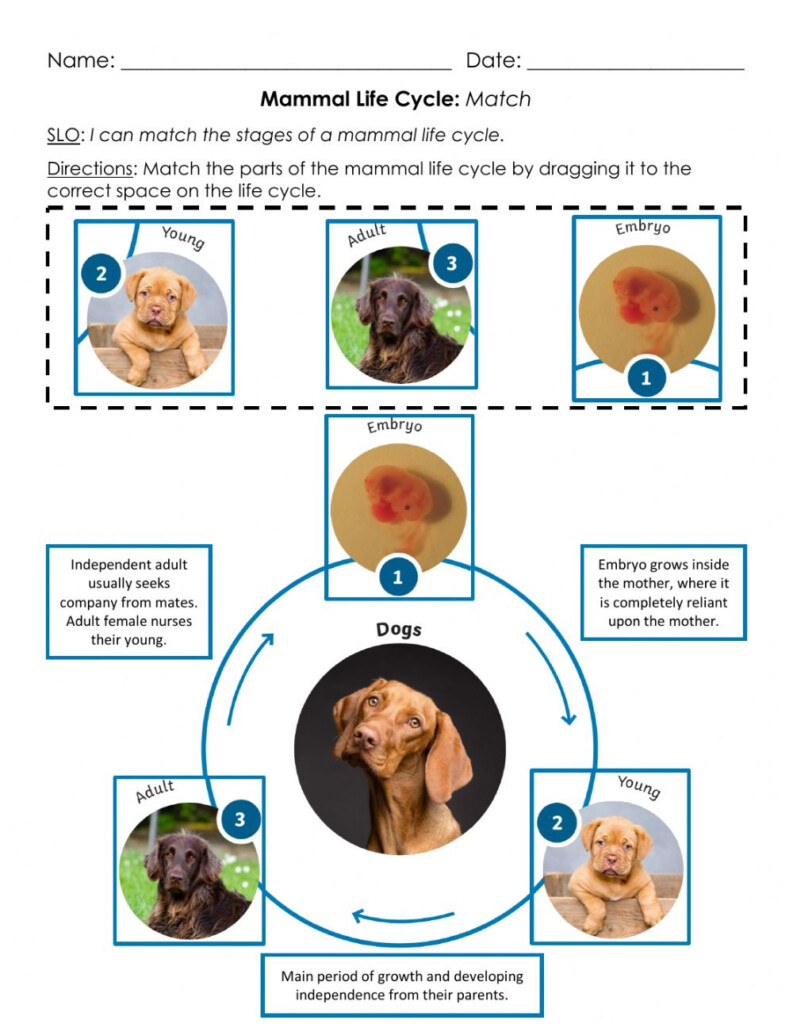 Name: ______________________________ Date: ____________________

**Mammal Life Cycle:** *Match*

SLO: *I can match the stages of a mammal life cycle.*

Directions: Match the parts of the mammal life cycle by dragging it to the correct space on the life cycle.

Young
2

Adult
3

Embryo
1

Embryo
1

Independent adult usually seeks company from mates. Adult female nurses their young.

Embryo grows inside the mother, where it is completely reliant upon the mother.

Dogs

Adult
3

Young
2

Main period of growth and developing independence from their parents.